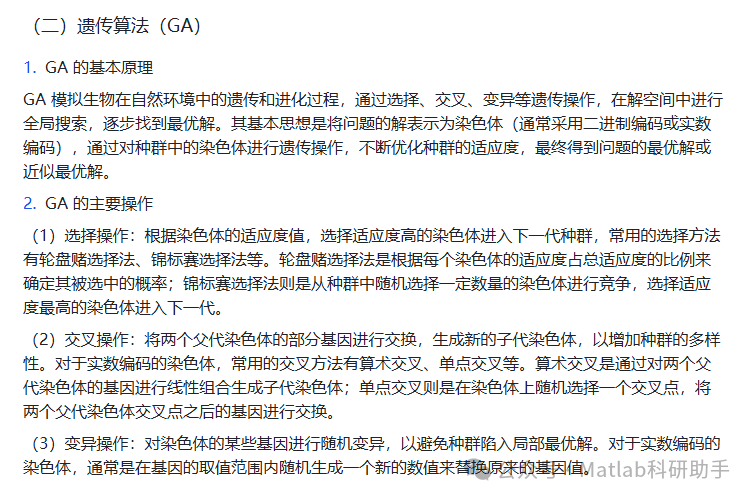 （二）遗传算法（GA）

1. GA 的基本原理

GA 模拟生物在自然环境中的遗传和进化过程，通过选择、交叉、变异等遗传操作，在解空间中进行全局搜索，逐步找到最优解。其基本思想是将问题的解表示为染色体（通常采用二进制编码或实数编码），通过对种群中的染色体进行遗传操作，不断优化种群的适应度，最终得到问题的最优解或近似最优解。

2. GA 的主要操作

（1）选择操作：根据染色体的适应度值，选择适应度高的染色体进入下一代种群，常用的选择方法有轮盘赌选择法、锦标赛选择法等。轮盘赌选择法是根据每个染色体的适应度占总适应度的比例来确定其被选中的概率；锦标赛选择法则是从种群中随机选择一定数量的染色体进行竞争，选择适应度最高的染色体进入下一代。

（2）交叉操作：将两个父代染色体的部分基因进行交换，生成新的子代染色体，以增加种群的多样性。对于实数编码的染色体，常用的交叉方法有算术交叉、单点交叉等。算术交叉是通过对两个父代染色体的基因进行线性组合生成子代染色体；单点交叉则是在染色体上随机选择一个交叉点，将两个父代染色体交叉点之后的基因进行交换。

（3）变异操作：对染色体的某些基因进行随机变异，以避免种群陷入局部最优解。对于实数编码的染色体，通常是在基因的取值范围内随机生成一个新的数值来替换原来的基因值。

公众号 · Matlab科研助手